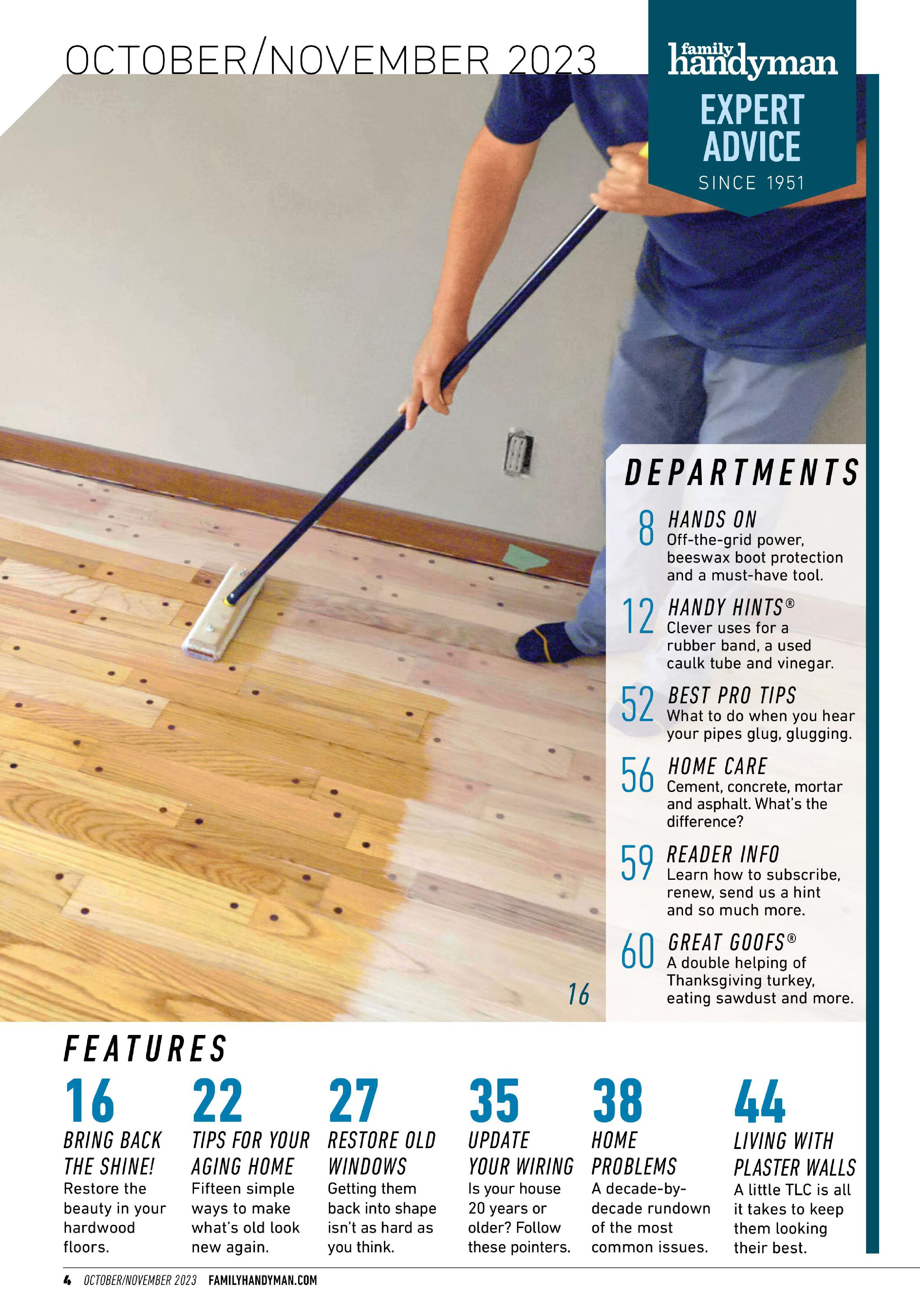 OCTOBER/NOVEMBER 2023

family handyman
EXPERT ADVICE
SINCE 1951

DEPARTMENTS

8 HANDS ON
Off-the-grid power, beeswax boot protection and a must-have tool.

12 HANDY HINTS®
Clever uses for a rubber band, a used caulk tube and vinegar.

52 BEST PRO TIPS
What to do when you hear your pipes glug, glugging.

56 HOME CARE
Cement, concrete, mortar and asphalt. What's the difference?

59 READER INFO
Learn how to subscribe, renew, send us a hint and so much more.

60 GREAT GOOFS®
A double helping of Thanksgiving turkey, eating sawdust and more.

16

FEATURES

16
BRING BACK THE SHINE!
Restore the beauty in your hardwood floors.

22
TIPS FOR YOUR AGING HOME
Fifteen simple ways to make what's old look new again.

27
RESTORE OLD WINDOWS
Getting them back into shape isn't as hard as you think.

35
UPDATE YOUR WIRING
Is your house 20 years or older? Follow these pointers.

38
HOME PROBLEMS
A decade-by-decade rundown of the most common issues.

44
LIVING WITH PLASTER WALLS
A little TLC is all it takes to keep them looking their best.

4 OCTOBER/NOVEMBER 2023 FAMILYHANDYMAN.COM